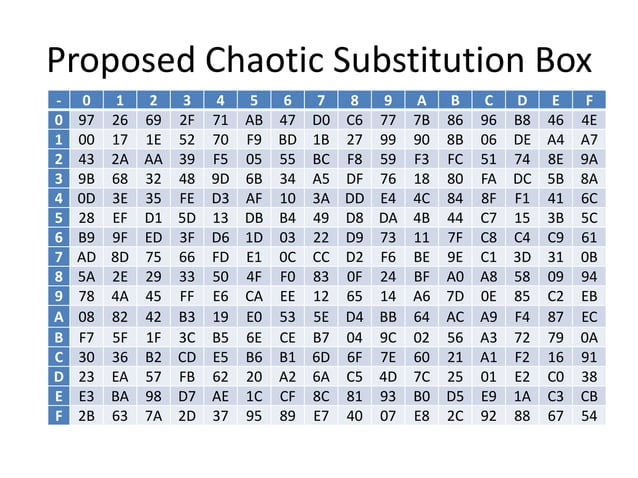 Proposed Chaotic Substitution Box

| - | 0 | 1 | 2 | 3 | 4 | 5 | 6 | 7 | 8 | 9 | A | B | C | D | E | F |
|---|---|---|---|---|---|---|---|---|---|---|---|---|---|---|---|---|
| 0 | 97 | 26 | 69 | 2F | 71 | AB | 47 | D0 | C6 | 77 | 7B | 86 | 96 | B8 | 46 | 4E |
| 1 | 00 | 17 | 1E | 52 | 70 | F9 | BD | 1B | 27 | 99 | 90 | 8B | 06 | DE | A4 | A7 |
| 2 | 43 | 2A | AA | 39 | F5 | 05 | 55 | BC | F8 | 59 | F3 | FC | 51 | 74 | 8E | 9A |
| 3 | 9B | 68 | 32 | 48 | 9D | 6B | 34 | A5 | DF | 76 | 18 | 80 | FA | DC | 5B | 8A |
| 4 | 0D | 3E | 35 | FE | D3 | AF | 10 | 3A | DD | E4 | 4C | 84 | 8F | F1 | 41 | 6C |
| 5 | 28 | EF | D1 | 5D | 13 | DB | B4 | 49 | D8 | DA | 4B | 44 | C7 | 15 | 3B | 5C |
| 6 | B9 | 9F | ED | 3F | D6 | 1D | 03 | 22 | D9 | 73 | 11 | 7F | C8 | C4 | C9 | 61 |
| 7 | AD | 8D | 75 | 66 | FD | E1 | 0C | CC | D2 | F6 | BE | 9E | C1 | 3D | 31 | 0B |
| 8 | 5A | 2E | 29 | 33 | 50 | 4F | F0 | 83 | 0F | 24 | BF | A0 | A8 | 58 | 09 | 94 |
| 9 | 78 | 4A | 45 | FF | E6 | CA | EE | 12 | 65 | 14 | A6 | 7D | 0E | 85 | C2 | EB |
| A | 08 | 82 | 42 | B3 | 19 | E0 | 53 | 5E | D4 | BB | 64 | AC | A9 | F4 | 87 | EC |
| B | F7 | 5F | 1F | 3C | B5 | 6E | CE | B7 | 04 | 9C | 02 | 56 | A3 | 72 | 79 | 0A |
| C | 30 | 36 | B2 | CD | E5 | B6 | B1 | 6D | 6F | 7E | 60 | 21 | A1 | F2 | 16 | 91 |
| D | 23 | EA | 57 | FB | 62 | 20 | A2 | 6A | C5 | 4D | 7C | 25 | 01 | E2 | C0 | 38 |
| E | E3 | BA | 98 | D7 | AE | 1C | CF | 8C | 81 | 93 | B0 | D5 | E9 | 1A | C3 | CB |
| F | 2B | 63 | 7A | 2D | 37 | 95 | 89 | E7 | 40 | 07 | E8 | 2C | 92 | 88 | 67 | 54 |